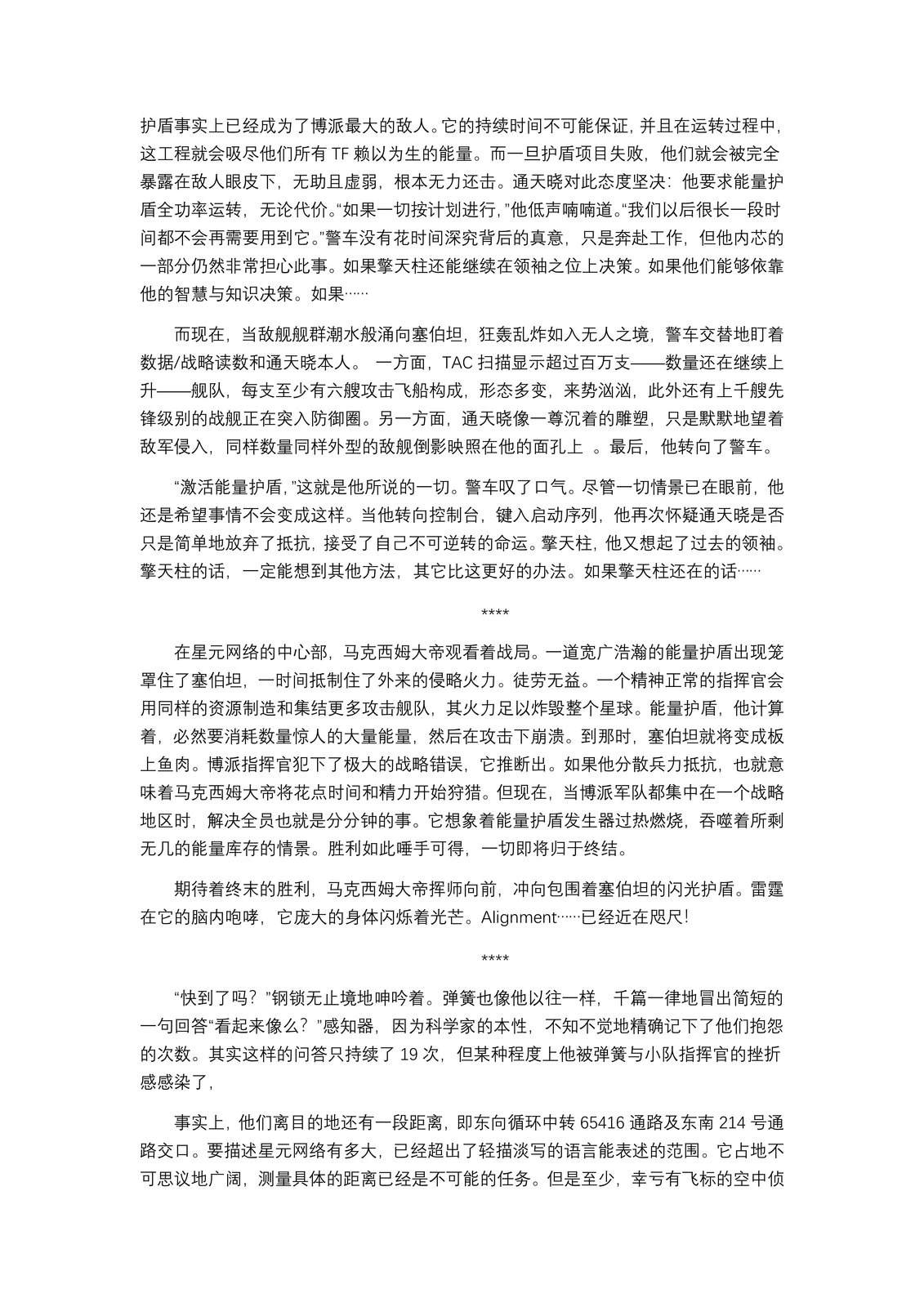 护盾事实上已经成为了博派最大的敌人。它的持续时间不可能保证，并且在运转过程中，这工程就会吸尽他们所有 TF 赖以为生的能量。而一旦护盾项目失败，他们就会被完全暴露在敌人眼皮下，无助且虚弱，根本无力还击。通天晓对此态度坚决：他要求能量护盾全功率运转，无论代价。“如果一切按计划进行，”他低声喃喃道。“我们以后很长一段时间都不会再需要用到它。”警车没有花时间深究背后的真意，只是奔赴工作，但他内芯的一部分仍然非常担心此事。如果擎天柱还能继续在领袖之位上决策。如果他们能够依靠他的智慧与知识决策。如果……

而现在，当敌舰舰群潮水般涌向塞伯坦，狂轰乱炸如入无人之境，警车交替地盯着数据/战略读数和通天晓本人。 一方面，TAC 扫描显示超过百万支——数量还在继续上升——舰队，每支至少有六艘攻击飞船构成，形态多变，来势汹汹，此外还有上千艘先锋级别的战舰正在突入防御圈。另一方面，通天晓像一尊沉着的雕塑，只是默默地望着敌军侵入，同样数量同样外型的敌舰倒影映照在他的面孔上 。最后，他转向了警车。

“激活能量护盾，”这就是他所说的一切。警车叹了口气。尽管一切情景已在眼前，他还是希望事情不会变成这样。当他转向控制台，键入启动序列，他再次怀疑通天晓是否只是简单地放弃了抵抗，接受了自己不可逆转的命运。擎天柱，他又想起了过去的领袖。擎天柱的话，一定能想到其他方法，其它比这更好的办法。如果擎天柱还在的话……

****

在星元网络的中心部，马克西姆大帝观看着战局。一道宽广浩瀚的能量护盾出现笼罩住了塞伯坦，一时间抵制住了外来的侵略火力。徒劳无益。一个精神正常的指挥官会用同样的资源制造和集结更多攻击舰队，其火力足以炸毁整个星球。能量护盾，他计算着，必然要消耗数量惊人的大量能量，然后在攻击下崩溃。到那时，塞伯坦就将变成板上鱼肉。博派指挥官犯下了极大的战略错误，它推断出。如果他分散兵力抵抗，也就意味着马克西姆大帝将花点时间和精力开始狩猎。但现在，当博派军队都集中在一个战略地区时，解决全员也就是分分钟的事。它想象着能量护盾发生器过热燃烧，吞噬着所剩无几的能量库存的情景。胜利如此唾手可得，一切即将归于终结。

期待着终末的胜利，马克西姆大帝挥师向前，冲向包围着塞伯坦的闪光护盾。雷霆在它的脑内咆哮，它庞大的身体闪烁着光芒。Alignment……已经近在咫尺！

****

“快到了吗？”钢锁无止境地呻吟着。弹簧也像他以往一样，千篇一律地冒出简短的一句回答“看起来像么？”感知器，因为科学家的本性，不知不觉地精确记下了他们抱怨的次数。其实这样的问答只持续了 19 次，但某种程度上他被弹簧与小队指挥官的挫折感感染了，

事实上，他们离目的地还有一段距离，即东向循环中转 65416 通路及东南 214 号通路交口。要描述星元网络有多大，已经超出了轻描淡写的语言能表述的范围。它占地不可思议地广阔，测量具体的距离已经是不可能的任务。但是至少，幸亏有飞标的空中侦